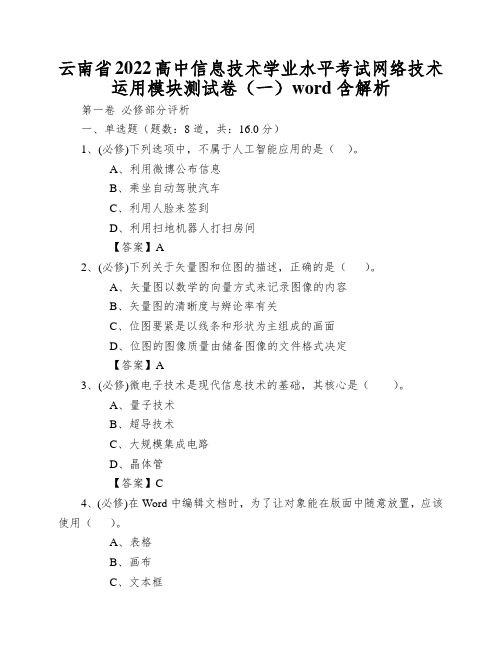 云南省2022高中信息技术学业水平考试网络技术运用模块测试卷（一）word含解析

第一卷 必修部分评析

一、单选题（题数：8道，共：16.0分）

1、(必修)下列选项中，不属于人工智能应用的是（ ）。

A、利用微博公布信息

B、乘坐自动驾驶汽车

C、利用人脸来签到

D、利用扫地机器人打扫房间

【答案】A

2、(必修)下列关于矢量图和位图的描述，正确的是（ ）。

A、矢量图以数学的向量方式来记录图像的内容

B、矢量图的清晰度与辨论率有关

C、位图要紧是以线条和形状为主组成的画面

D、位图的图像质量由储备图像的文件格式决定

【答案】A

3、(必修)微电子技术是现代信息技术的基础，其核心是（ ）。

A、量子技术

B、超导技术

C、大规模集成电路

D、晶体管

【答案】C

4、(必修)在Word中编辑文档时，为了让对象能在版面中随意放置，应该使用（ ）。

A、表格

B、画布

C、文本框